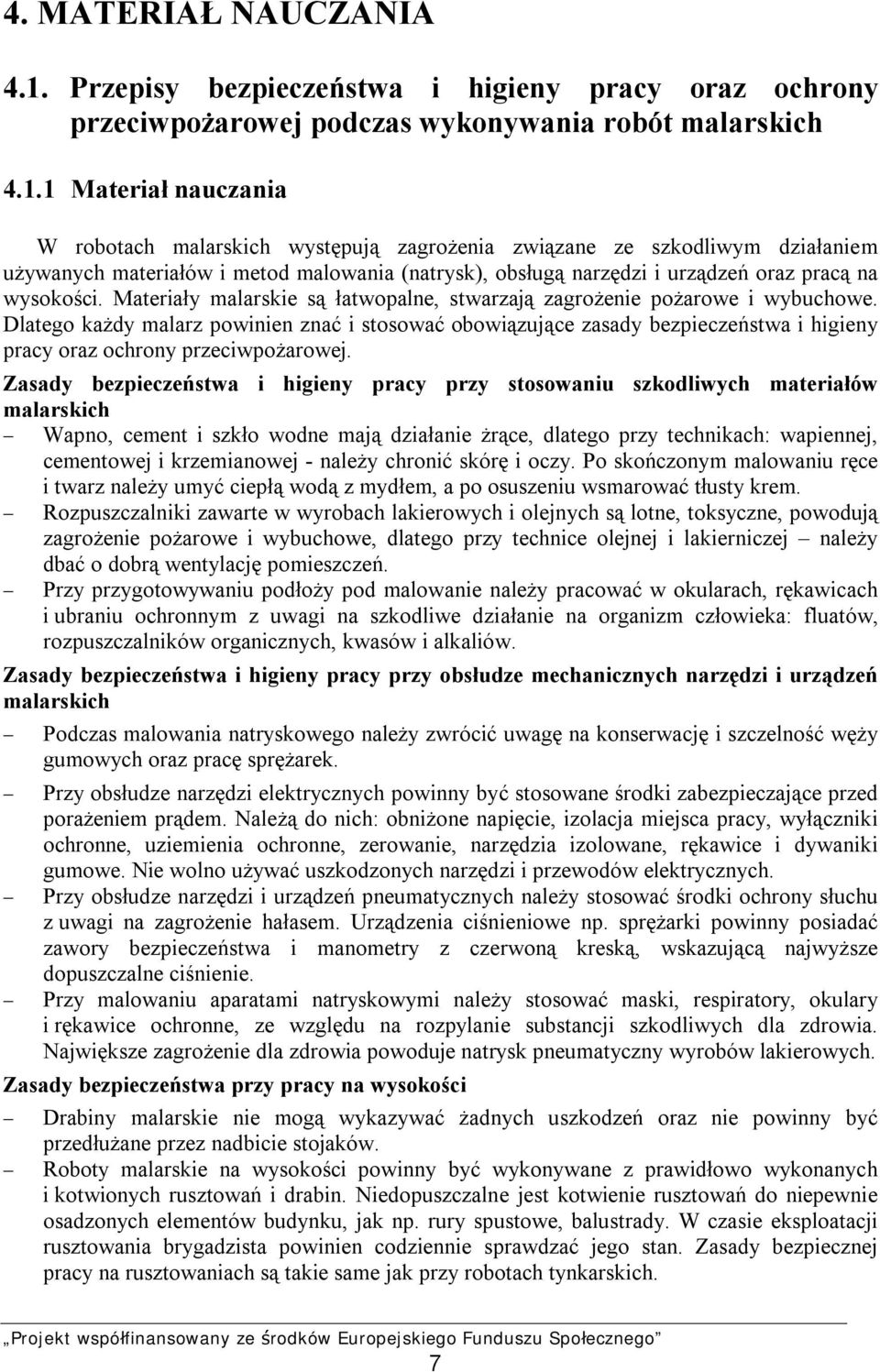 4. MATERIAŁ NAUCZANIA

4.1. Przepisy bezpieczeństwa i higieny pracy oraz ochrony przeciwpożarowej podczas wykonywania robót malarskich

4.1.1 Materiał nauczania

W robotach malarskich występują zagrożenia związane ze szkodliwym działaniem używanych materiałów i metod malowania (natrysk), obsługą narzędzi i urządzeń oraz pracą na wysokości. Materiały malarskie są łatwopalne, stwarzają zagrożenie pożarowe i wybuchowe. Dlatego każdy malarz powinien znać i stosować obowiązujące zasady bezpieczeństwa i higieny pracy oraz ochrony przeciwpożarowej.

Zasady bezpieczeństwa i higieny pracy przy stosowaniu szkodliwych materiałów malarskich

– Wapno, cement i szkło wodne mają działanie żrące, dlatego przy technikach: wapiennej, cementowej i krzemianowej - należy chronić skórę i oczy. Po skończonym malowaniu ręce i twarz należy umyć ciepłą wodą z mydłem, a po osuszeniu wsmarować tłusty krem.
– Rozpuszczalniki zawarte w wyrobach lakierowych i olejnych są lotne, toksyczne, powodują zagrożenie pożarowe i wybuchowe, dlatego przy technice olejnej i lakierniczej – należy dbać o dobrą wentylację pomieszczeń.
– Przy przygotowywaniu podłoży pod malowanie należy pracować w okularach, rękawicach i ubraniu ochronnym z uwagi na szkodliwe działanie na organizm człowieka: fluatów, rozpuszczalników organicznych, kwasów i alkaliów.

Zasady bezpieczeństwa i higieny pracy przy obsłudze mechanicznych narzędzi i urządzeń malarskich

– Podczas malowania natryskowego należy zwrócić uwagę na konserwację i szczelność węży gumowych oraz pracę sprężarek.
– Przy obsłudze narzędzi elektrycznych powinny być stosowane środki zabezpieczające przed porażeniem prądem. Należą do nich: obniżone napięcie, izolacja miejsca pracy, wyłączniki ochronne, uziemienia ochronne, zerowanie, narzędzia izolowane, rękawice i dywaniki gumowe. Nie wolno używać uszkodzonych narzędzi i przewodów elektrycznych.
– Przy obsłudze narzędzi i urządzeń pneumatycznych należy stosować środki ochrony słuchu z uwagi na zagrożenie hałasem. Urządzenia ciśnieniowe np. sprężarki powinny posiadać zawory bezpieczeństwa i manometry z czerwoną kreską, wskazującą najwyższe dopuszczalne ciśnienie.
– Przy malowaniu aparatami natryskowymi należy stosować maski, respiratory, okulary i rękawice ochronne, ze względu na rozpylanie substancji szkodliwych dla zdrowia. Największe zagrożenie dla zdrowia powoduje natrysk pneumatyczny wyrobów lakierowych.

Zasady bezpieczeństwa przy pracy na wysokości

– Drabiny malarskie nie mogą wykazywać żadnych uszkodzeń oraz nie powinny być przedłużane przez nadbicie stojaków.
– Roboty malarskie na wysokości powinny być wykonywane z prawidłowo wykonanych i kotwionych rusztowań i drabin. Niedopuszczalne jest kotwienie rusztowań do niepewnie osadzonych elementów budynku, jak np. rury spustowe, balustrady. W czasie eksploatacji rusztowania brygadzista powinien codziennie sprawdzać jego stan. Zasady bezpiecznej pracy na rusztowaniach są takie same jak przy robotach tynkarskich.

„Projekt współfinansowany ze środków Europejskiego Funduszu Społecznego”

7